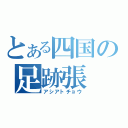 とある四国の
足跡張
アシアトチョウ